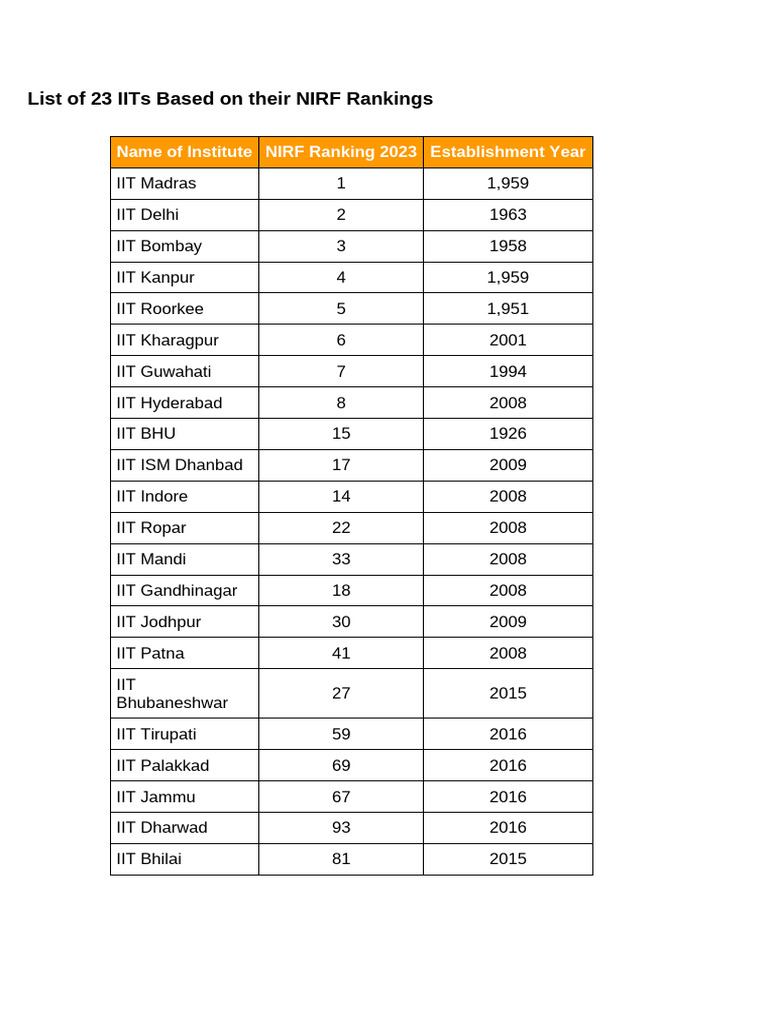 List of 23 IITs Based on their NIRF Rankings

| Name of Institute | NIRF Ranking 2023 | Establishment Year |
|---|---|---|
| IIT Madras | 1 | 1,959 |
| IIT Delhi | 2 | 1963 |
| IIT Bombay | 3 | 1958 |
| IIT Kanpur | 4 | 1,959 |
| IIT Roorkee | 5 | 1,951 |
| IIT Kharagpur | 6 | 2001 |
| IIT Guwahati | 7 | 1994 |
| IIT Hyderabad | 8 | 2008 |
| IIT BHU | 15 | 1926 |
| IIT ISM Dhanbad | 17 | 2009 |
| IIT Indore | 14 | 2008 |
| IIT Ropar | 22 | 2008 |
| IIT Mandi | 33 | 2008 |
| IIT Gandhinagar | 18 | 2008 |
| IIT Jodhpur | 30 | 2009 |
| IIT Patna | 41 | 2008 |
| IIT Bhubaneshwar | 27 | 2015 |
| IIT Tirupati | 59 | 2016 |
| IIT Palakkad | 69 | 2016 |
| IIT Jammu | 67 | 2016 |
| IIT Dharwad | 93 | 2016 |
| IIT Bhilai | 81 | 2015 |